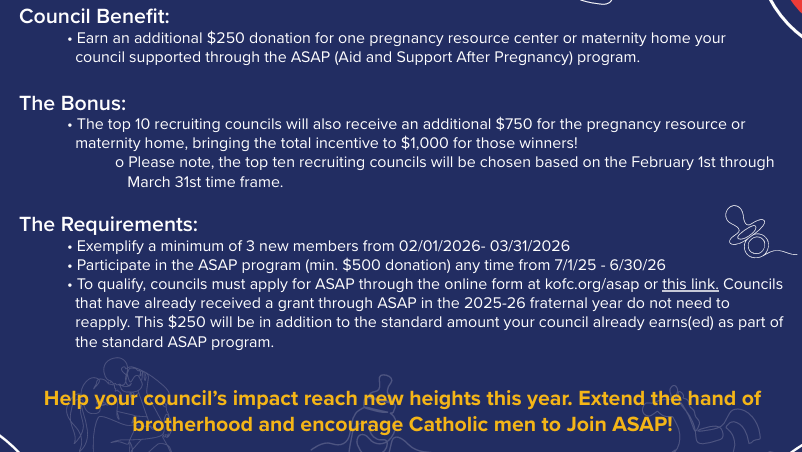 Council Benefit:

• Earn an additional \$250 donation for one pregnancy resource center or maternity home your council supported through the ASAP (Aid and Support After Pregnancy) program.

The Bonus:

• The top 10 recruiting councils will also receive an additional \$750 for the pregnancy resource or maternity home, bringing the total incentive to \$1,000 for those winners!

o Please note, the top ten recruiting councils will be chosen based on the February 1st through March 31st time frame.

The Requirements:

• Exemplify a minimum of 3 new members from 02/01/2026- 03/31/2026
• Participate in the ASAP program (min. \$500 donation) any time from 7/1/25 - 6/30/26
• To qualify, councils must apply for ASAP through the online form at kofc.org/asap or this link. Councils that have already received a grant through ASAP in the 2025-26 fraternal year do not need to reapply. This \$250 will be in addition to the standard amount your council already earns(ed) as part of the standard ASAP program.

Help your council's impact reach new heights this year. Extend the hand of brotherhood and encourage Catholic men to Join ASAP!